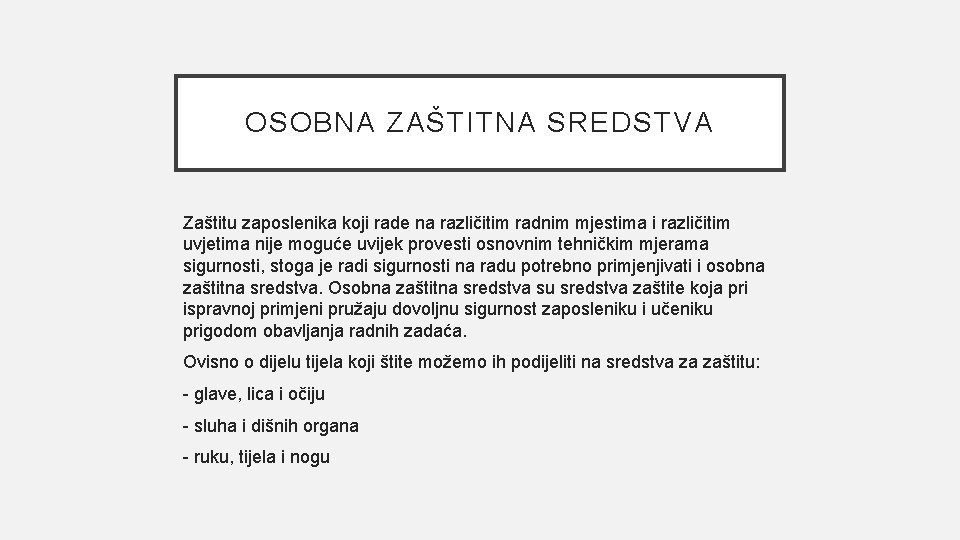 OSOBNA ZAŠTITNA SREDSTVA

Zaštitu zaposlenika koji rade na različitim radnim mjestima i različitim uvjetima nije moguće uvijek provesti osnovnim tehničkim mjerama sigurnosti, stoga je radi sigurnosti na radu potrebno primjenjivati i osobna zaštitna sredstva. Osobna zaštitna sredstva su sredstva zaštite koja pri ispravnoj primjeni pružaju dovoljnu sigurnost zaposleniku i učeniku prigodom obavljanja radnih zadaća.

Ovisno o dijelu tijela koji štite možemo ih podijeliti na sredstva za zaštitu:

- glave, lica i očiju

- sluha i dišnih organa

- ruku, tijela i nogu